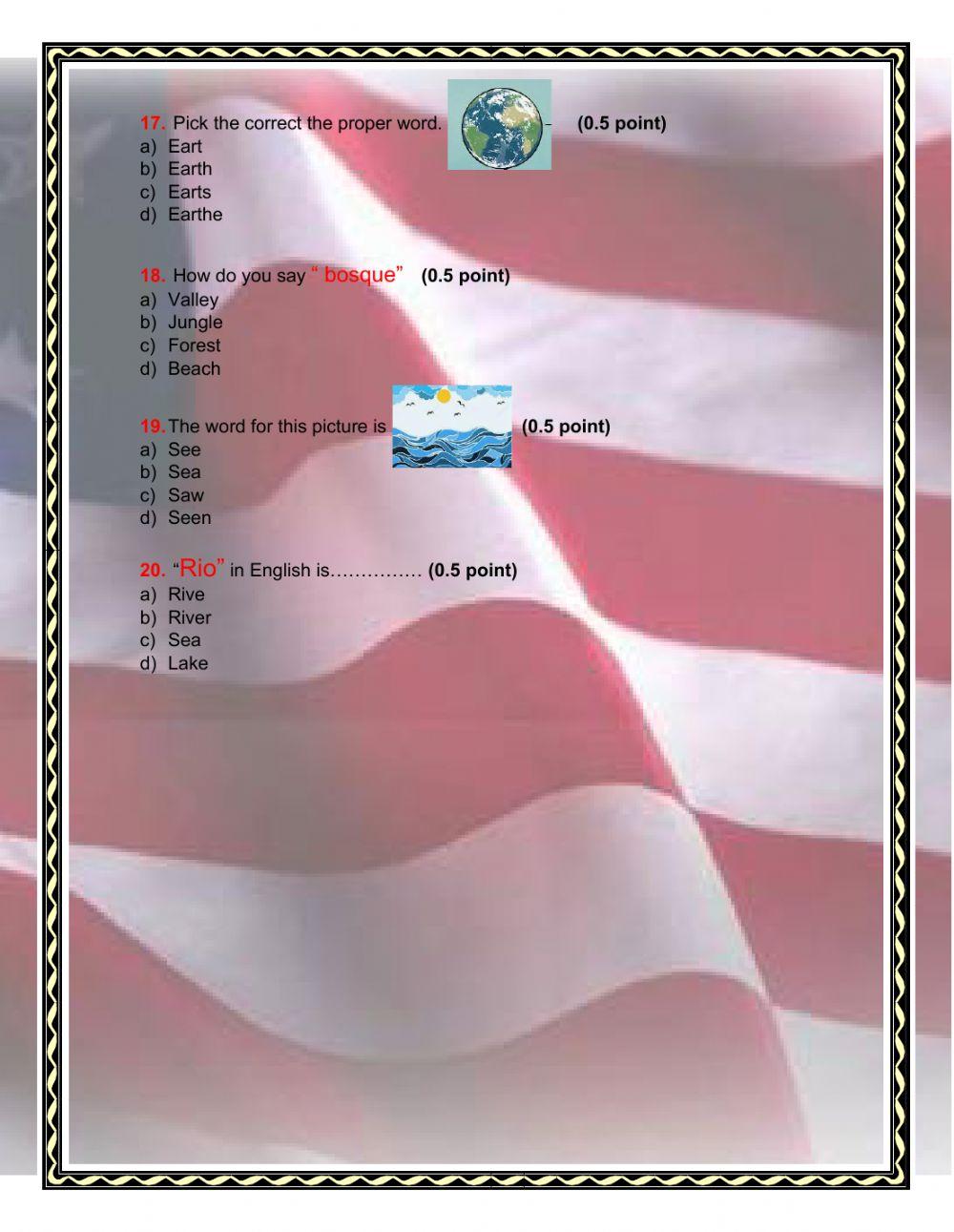 17. Pick the correct the proper word. (0.5 point)
a) Eart
b) Earth
c) Earts
d) Earthe

18. How do you say " bosque" (0.5 point)
a) Valley
b) Jungle
c) Forest
d) Beach

19. The word for this picture is (0.5 point)
a) See
b) Sea
c) Saw
d) Seen

20. "Rio" in English is…………… (0.5 point)
a) Rive
b) River
c) Sea
d) Lake